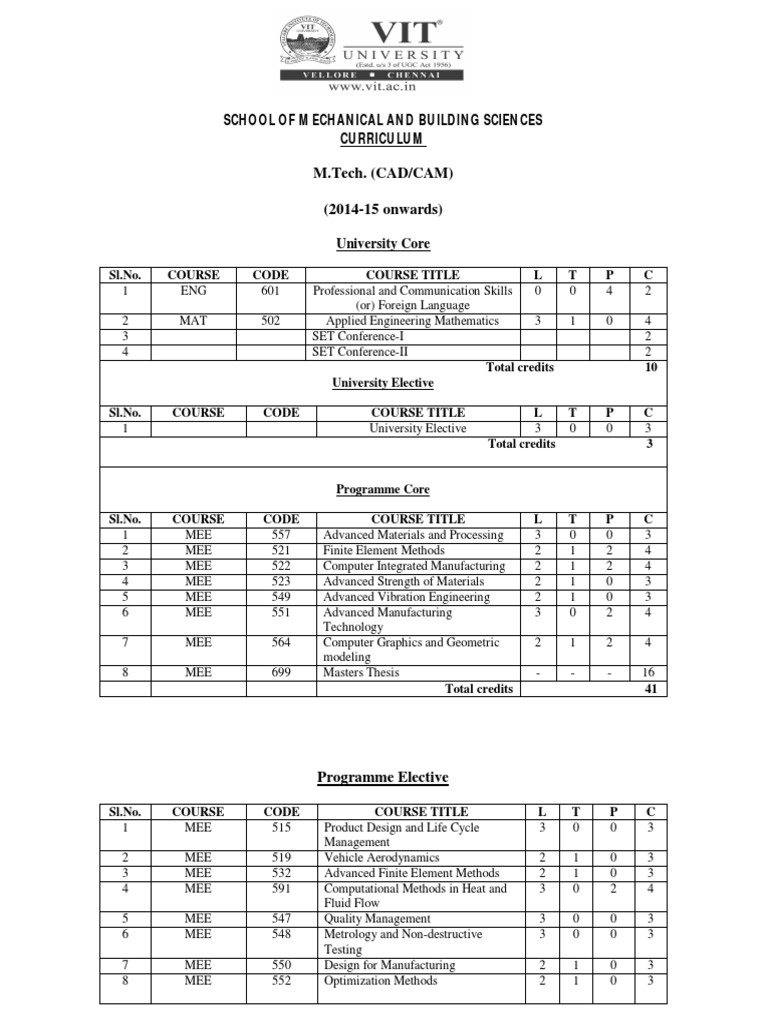 VIT®
UNIVERSITY
(Estd. u/s 3 of UGC Act 1956)
VELLORE ■ CHENNAI
www.vit.ac.in

SCHOOL OF MECHANICAL AND BUILDING SCIENCES
CURRICULUM

M.Tech. (CAD/CAM)

(2014-15 onwards)

University Core

| Sl.No. | COURSE | CODE | COURSE TITLE | L | T | P | C |
|---|---|---|---|---|---|---|---|
| 1 | ENG | 601 | Professional and Communication Skills (or) Foreign Language | 0 | 0 | 4 | 2 |
| 2 | MAT | 502 | Applied Engineering Mathematics | 3 | 1 | 0 | 4 |
| 3 | | | SET Conference-I | | | | 2 |
| 4 | | | SET Conference-II | | | | 2 |
| | | | Total credits | | | | 10 |

University Elective

| Sl.No. | COURSE | CODE | COURSE TITLE | L | T | P | C |
|---|---|---|---|---|---|---|---|
| 1 | | | University Elective | 3 | 0 | 0 | 3 |
| | | | Total credits | | | | 3 |

Programme Core

| Sl.No. | COURSE | CODE | COURSE TITLE | L | T | P | C |
|---|---|---|---|---|---|---|---|
| 1 | MEE | 557 | Advanced Materials and Processing | 3 | 0 | 0 | 3 |
| 2 | MEE | 521 | Finite Element Methods | 2 | 1 | 2 | 4 |
| 3 | MEE | 522 | Computer Integrated Manufacturing | 2 | 1 | 2 | 4 |
| 4 | MEE | 523 | Advanced Strength of Materials | 2 | 1 | 0 | 3 |
| 5 | MEE | 549 | Advanced Vibration Engineering | 2 | 1 | 0 | 3 |
| 6 | MEE | 551 | Advanced Manufacturing Technology | 3 | 0 | 2 | 4 |
| 7 | MEE | 564 | Computer Graphics and Geometric modeling | 2 | 1 | 2 | 4 |
| 8 | MEE | 699 | Masters Thesis | - | - | - | 16 |
| | | | Total credits | | | | 41 |

Programme Elective

| Sl.No. | COURSE | CODE | COURSE TITLE | L | T | P | C |
|---|---|---|---|---|---|---|---|
| 1 | MEE | 515 | Product Design and Life Cycle Management | 3 | 0 | 0 | 3 |
| 2 | MEE | 519 | Vehicle Aerodynamics | 2 | 1 | 0 | 3 |
| 3 | MEE | 532 | Advanced Finite Element Methods | 2 | 1 | 0 | 3 |
| 4 | MEE | 591 | Computational Methods in Heat and Fluid Flow | 3 | 0 | 2 | 4 |
| 5 | MEE | 547 | Quality Management | 3 | 0 | 0 | 3 |
| 6 | MEE | 548 | Metrology and Non-destructive Testing | 3 | 0 | 0 | 3 |
| 7 | MEE | 550 | Design for Manufacturing | 2 | 1 | 0 | 3 |
| 8 | MEE | 552 | Optimization Methods | 2 | 1 | 0 | 3 |